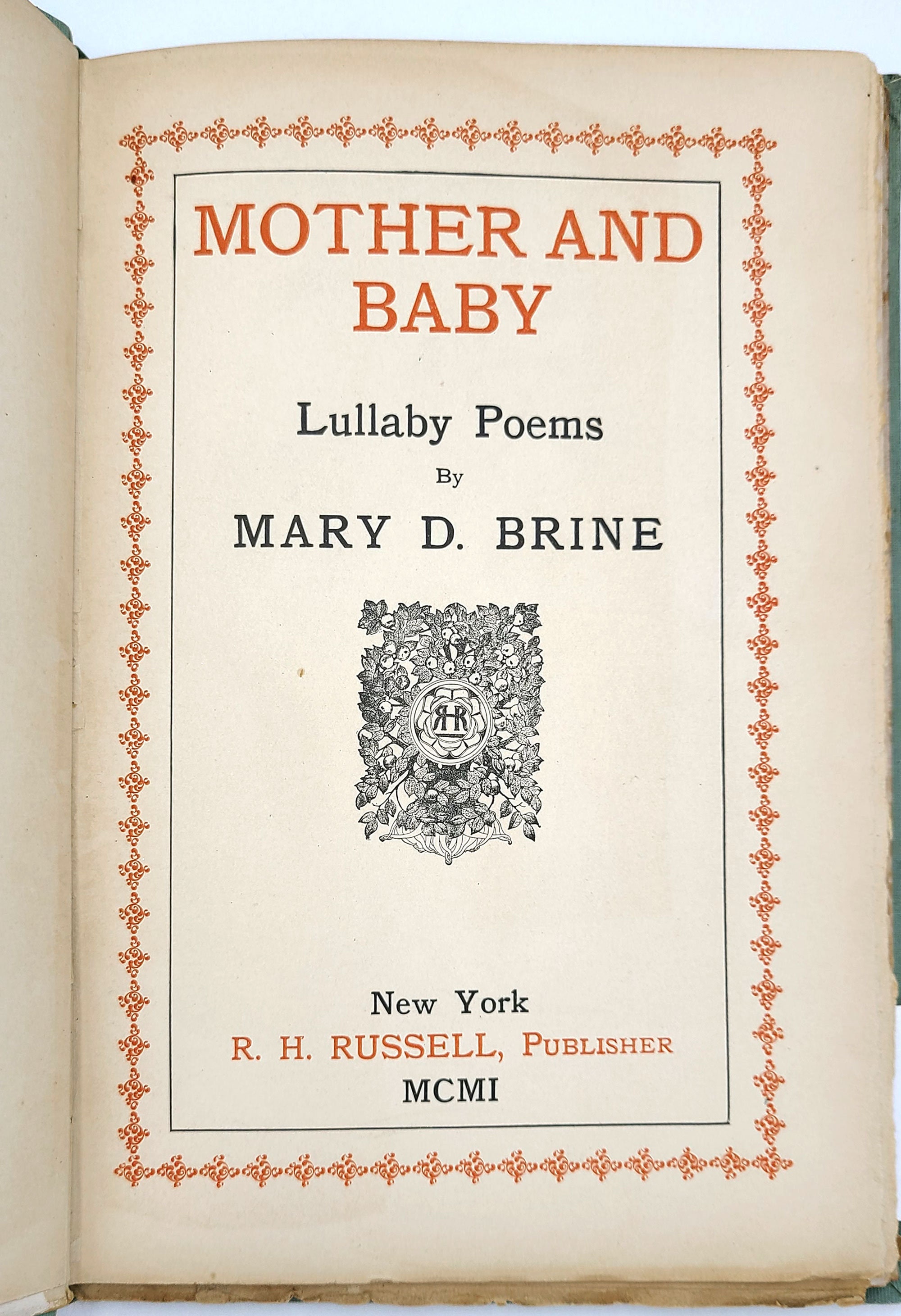 MOTHER AND BABY

Lullaby Poems

By

MARY D. BRINE

RHR

New York

R. H. RUSSELL, PUBLISHER

MCMI